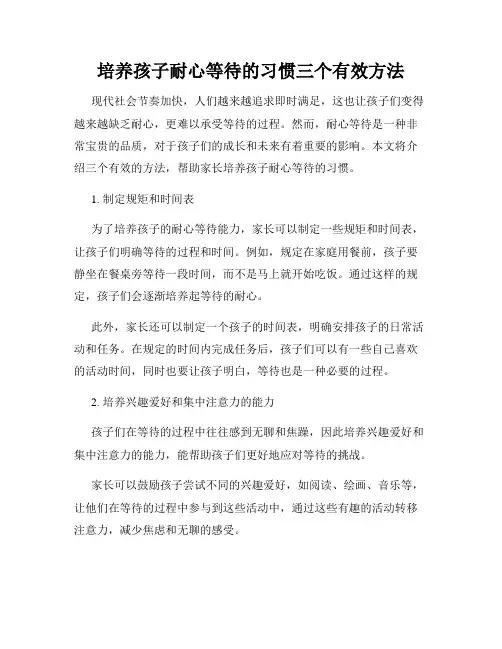 培养孩子耐心等待的习惯三个有效方法

现代社会节奏加快，人们越来越追求即时满足，这也让孩子们变得越来越缺乏耐心，更难以承受等待的过程。然而，耐心等待是一种非常宝贵的品质，对于孩子们的成长和未来有着重要的影响。本文将介绍三个有效的方法，帮助家长培养孩子耐心等待的习惯。

1. 制定规矩和时间表

为了培养孩子的耐心等待能力，家长可以制定一些规矩和时间表，让孩子们明确等待的过程和时间。例如，规定在家庭用餐前，孩子要静坐在餐桌旁等待一段时间，而不是马上就开始吃饭。通过这样的规定，孩子们会逐渐培养起等待的耐心。

此外，家长还可以制定一个孩子的时间表，明确安排孩子的日常活动和任务。在规定的时间内完成任务后，孩子们可以有一些自己喜欢的活动时间，同时也要让孩子明白，等待也是一种必要的过程。

2. 培养兴趣爱好和集中注意力的能力

孩子们在等待的过程中往往感到无聊和焦躁，因此培养兴趣爱好和集中注意力的能力，能帮助孩子们更好地应对等待的挑战。

家长可以鼓励孩子尝试不同的兴趣爱好，如阅读、绘画、音乐等，让他们在等待的过程中参与到这些活动中，通过这些有趣的活动转移注意力，减少焦虑和无聊的感受。